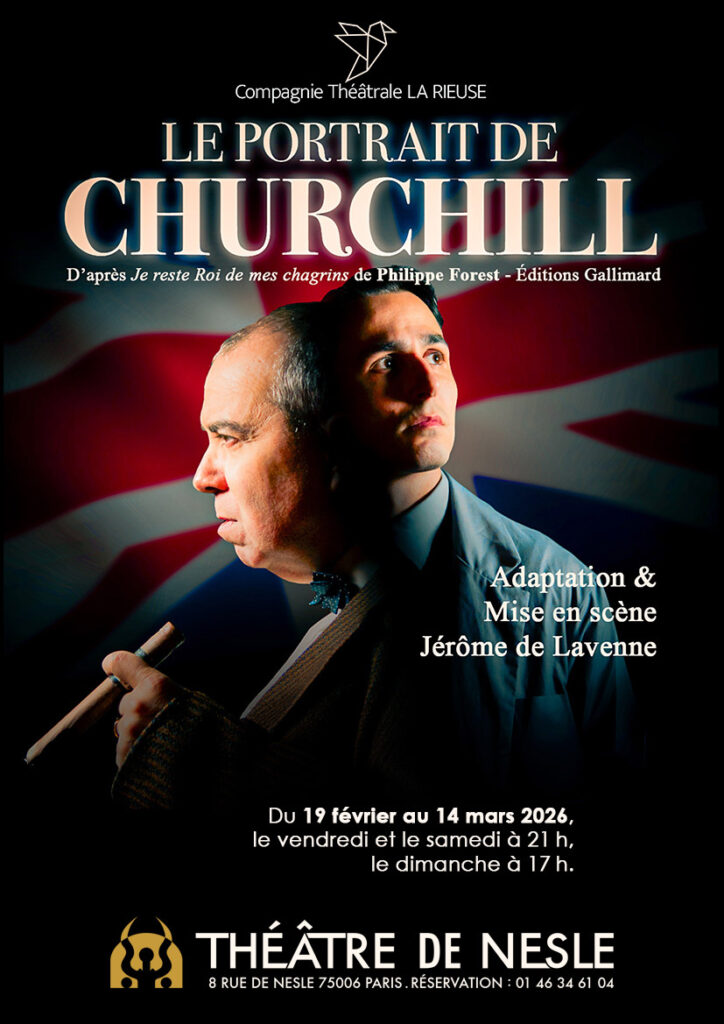 Compagnie Théâtrale LA RIEUSE

LE PORTRAIT DE
CHURCHILL

D'après Je reste Roi de mes chagrins de Philippe Forest - Éditions Gallimard

Adaptation &
Mise en scène
Jérôme de Lavenne

Du 19 février au 14 mars 2026,
le vendredi et le samedi à 21 h,
le dimanche à 17 h.

THÉÂTRE DE NESLE
8 RUE DE NESLE 75006 PARIS . RÉSERVATION : 01 46 34 61 04